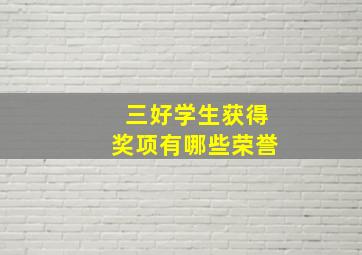 三好学生获得
奖项有哪些荣誉